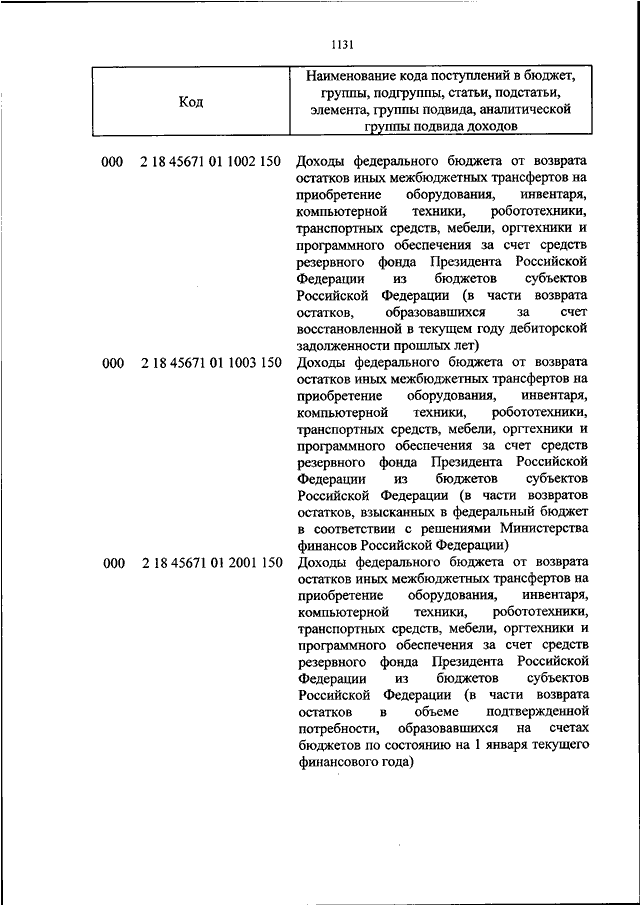 1131

| Код | Наименование кода поступлений в бюджет, группы, подгруппы, статьи, подстатьи, элемента, группы подвида, аналитической группы подвида доходов |
|---|---|
| 000 2 18 45671 01 1002 150 | Доходы федерального бюджета от возврата остатков иных межбюджетных трансфертов на приобретение оборудования, инвентаря, компьютерной техники, робототехники, транспортных средств, мебели, оргтехники и программного обеспечения за счет средств резервного фонда Президента Российской Федерации из бюджетов субъектов Российской Федерации (в части возврата остатков, образовавшихся за счет восстановленной в текущем году дебиторской задолженности прошлых лет) |
| 000 2 18 45671 01 1003 150 | Доходы федерального бюджета от возврата остатков иных межбюджетных трансфертов на приобретение оборудования, инвентаря, компьютерной техники, робототехники, транспортных средств, мебели, оргтехники и программного обеспечения за счет средств резервного фонда Президента Российской Федерации из бюджетов субъектов Российской Федерации (в части возвратов остатков, взысканных в федеральный бюджет в соответствии с решениями Министерства финансов Российской Федерации) |
| 000 2 18 45671 01 2001 150 | Доходы федерального бюджета от возврата остатков иных межбюджетных трансфертов на приобретение оборудования, инвентаря, компьютерной техники, робототехники, транспортных средств, мебели, оргтехники и программного обеспечения за счет средств резервного фонда Президента Российской Федерации из бюджетов субъектов Российской Федерации (в части возврата остатков в объеме подтвержденной потребности, образовавшихся на счетах бюджетов по состоянию на 1 января текущего финансового года) |